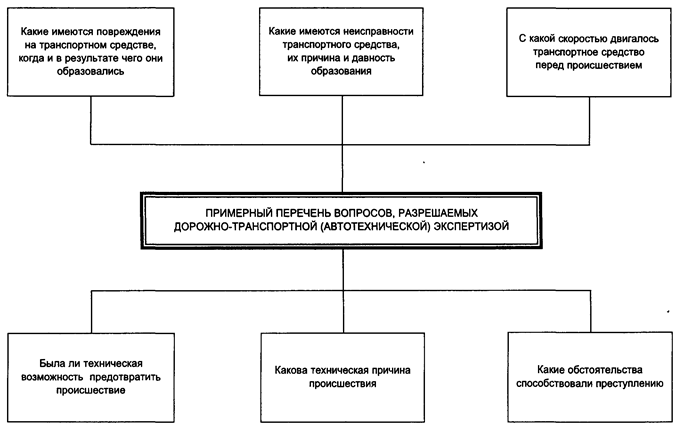 Какие имеются повреждения на транспортном средстве, когда и в результате чего они образовались

Какие имеются неисправности транспортного средства, их причина и давность образования

С какой скоростью двигалось транспортное средство перед происшествием

ПРИМЕРНЫЙ ПЕРЕЧЕНЬ ВОПРОСОВ, РАЗРЕШАЕМЫХ ДОРОЖНО-ТРАНСПОРТНОЙ (АВТОТЕХНИЧЕСКОЙ) ЭКСПЕРТИЗОЙ

Была ли техническая возможность предотвратить происшествие

Какова техническая причина происшествия

Какие обстоятельства способствовали преступлению